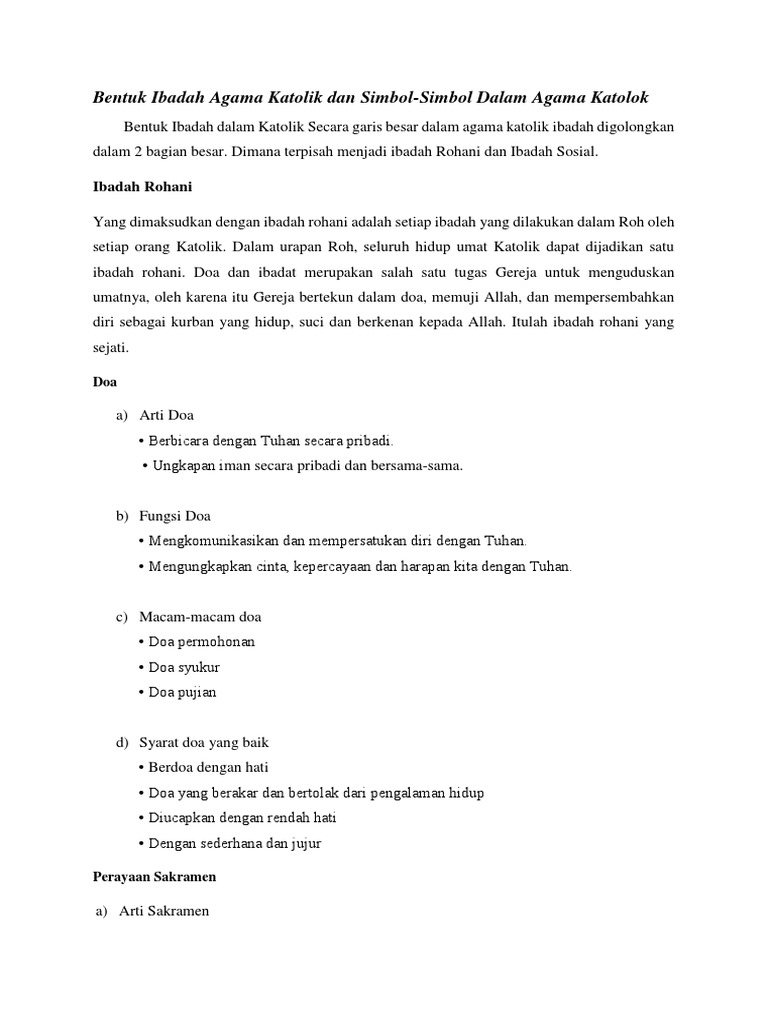 Bentuk Ibadah Agama Katolik dan Simbol-Simbol Dalam Agama Katolok

Bentuk Ibadah dalam Katolik Secara garis besar dalam agama katolik ibadah digolongkan dalam 2 bagian besar. Dimana terpisah menjadi ibadah Rohani dan Ibadah Sosial.

Ibadah Rohani

Yang dimaksudkan dengan ibadah rohani adalah setiap ibadah yang dilakukan dalam Roh oleh setiap orang Katolik. Dalam urapan Roh, seluruh hidup umat Katolik dapat dijadikan satu ibadah rohani. Doa dan ibadat merupakan salah satu tugas Gereja untuk menguduskan umatnya, oleh karena itu Gereja bertekun dalam doa, memuji Allah, dan mempersembahkan diri sebagai kurban yang hidup, suci dan berkenan kepada Allah. Itulah ibadah rohani yang sejati.

Doa

a) Arti Doa
• Berbicara dengan Tuhan secara pribadi.
• Ungkapan iman secara pribadi dan bersama-sama.

b) Fungsi Doa
• Mengkomunikasikan dan mempersatukan diri dengan Tuhan.
• Mengungkapkan cinta, kepercayaan dan harapan kita dengan Tuhan.

c) Macam-macam doa
• Doa permohonan
• Doa syukur
• Doa pujian

d) Syarat doa yang baik
• Berdoa dengan hati
• Doa yang berakar dan bertolak dari pengalaman hidup
• Diucapkan dengan rendah hati
• Dengan sederhana dan jujur

Perayaan Sakramen

a) Arti Sakramen